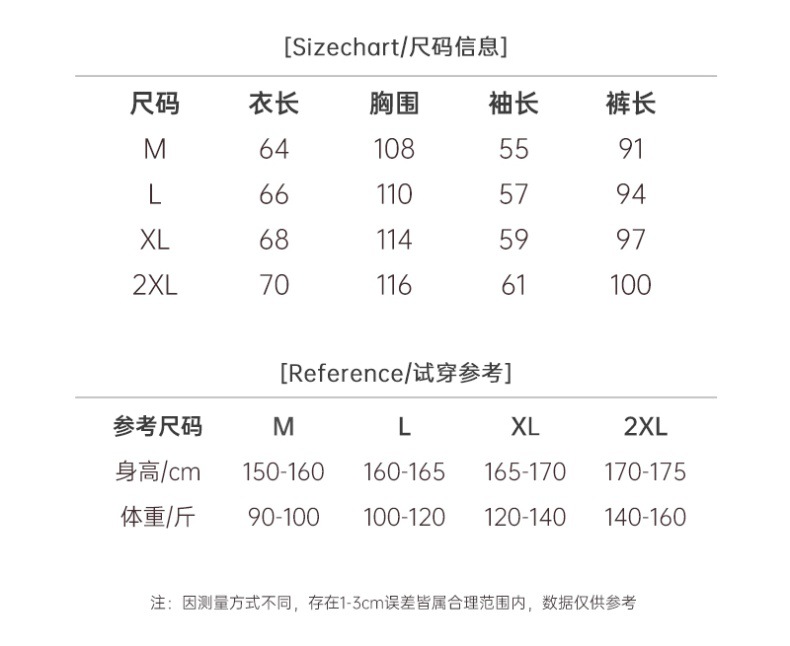 [Sizechart/尺码信息]

| 尺码 | 衣长 | 胸围 | 袖长 | 裤长 |
|---|---|---|---|---|
| M | 64 | 108 | 55 | 91 |
| L | 66 | 110 | 57 | 94 |
| XL | 68 | 114 | 59 | 97 |
| 2XL | 70 | 116 | 61 | 100 |

[Reference/试穿参考]

| 参考尺码 | M | L | XL | 2XL |
|---|---|---|---|---|
| 身高/cm | 150-160 | 160-165 | 165-170 | 170-175 |
| 体重/斤 | 90-100 | 100-120 | 120-140 | 140-160 |

注：因测量方式不同，存在1-3cm误差皆属合理范围内，数据仅供参考